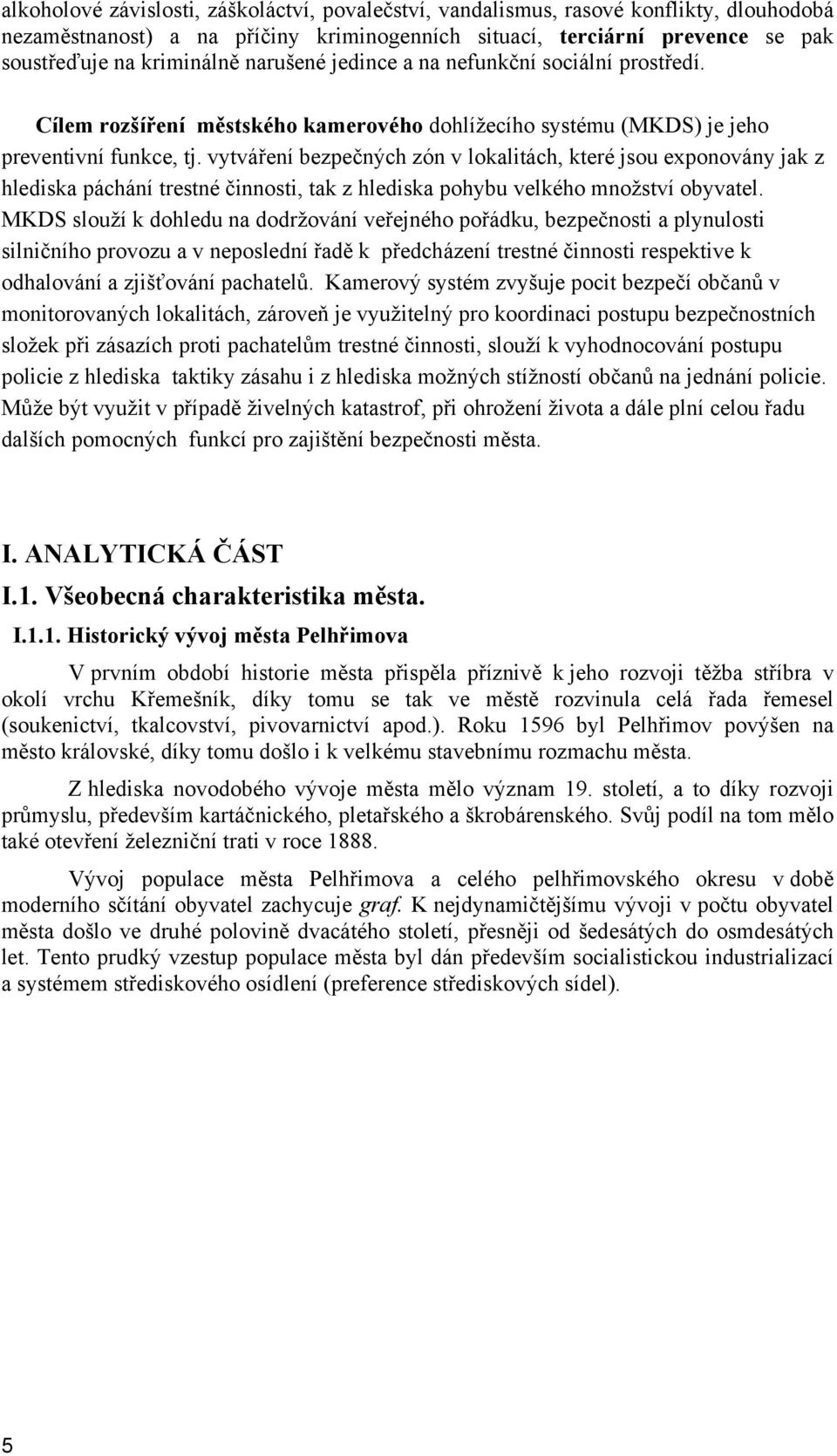 alkoholové závislosti, záškoláctví, povalečství, vandalismus, rasové konflikty, dlouhodobá nezaměstnanost) a na příčiny kriminogenních situací, terciární prevence se pak soustřeďuje na kriminálně narušené jedince a na nefunkční sociální prostředí.

Cílem rozšíření městského kamerového dohlížecího systému (MKDS) je jeho preventivní funkce, tj. vytváření bezpečných zón v lokalitách, které jsou exponovány jak z hlediska páchání trestné činnosti, tak z hlediska pohybu velkého množství obyvatel. MKDS slouží k dohledu na dodržování veřejného pořádku, bezpečnosti a plynulosti silničního provozu a v neposlední řadě k předcházení trestné činnosti respektive k odhalování a zjišťování pachatelů. Kamerový systém zvyšuje pocit bezpečí občanů v monitorovaných lokalitách, zároveň je využitelný pro koordinaci postupu bezpečnostních složek při zásazích proti pachatelům trestné činnosti, slouží k vyhodnocování postupu policie z hlediska taktiky zásahu i z hlediska možných stížností občanů na jednání policie. Může být využit v případě živelných katastrof, při ohrožení života a dále plní celou řadu dalších pomocných funkcí pro zajištění bezpečnosti města.

I. ANALYTICKÁ ČÁST

I.1. Všeobecná charakteristika města.

I.1.1. Historický vývoj města Pelhřimova

V prvním období historie města přispěla příznivě k jeho rozvoji těžba stříbra v okolí vrchu Křemešník, díky tomu se tak ve městě rozvinula celá řada řemesel (soukenictví, tkalcovství, pivovarnictví apod.). Roku 1596 byl Pelhřimov povýšen na město královské, díky tomu došlo i k velkému stavebnímu rozmachu města.

Z hlediska novodobého vývoje města mělo význam 19. století, a to díky rozvoji průmyslu, především kartáčnického, pletařského a škrobárenského. Svůj podíl na tom mělo také otevření železniční trati v roce 1888.

Vývoj populace města Pelhřimova a celého pelhřimovského okresu v době moderního sčítání obyvatel zachycuje graf. K nejdynamičtějšímu vývoji v počtu obyvatel města došlo ve druhé polovině dvacátého století, přesněji od šedesátých do osmdesátých let. Tento prudký vzestup populace města byl dán především socialistickou industrializací a systémem střediskového osídlení (preference střediskových sídel).

5